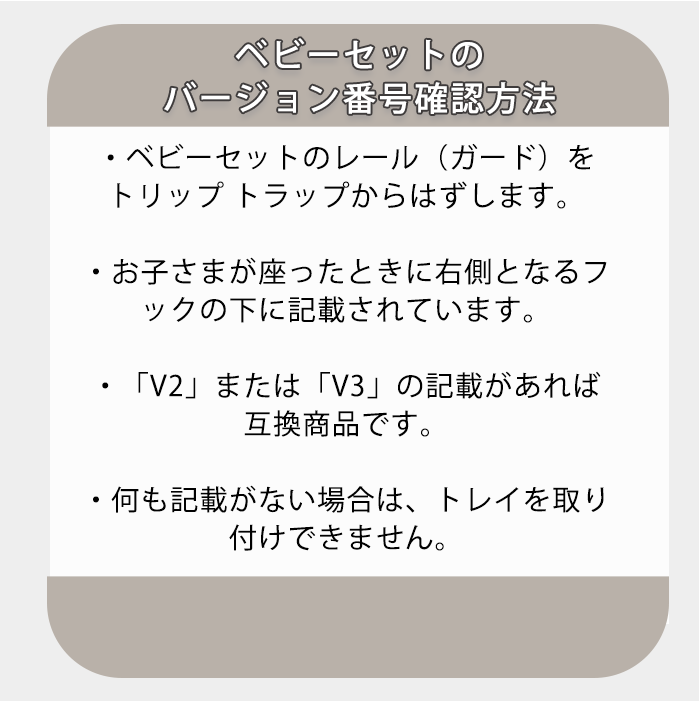 ベビーセットの
バージョン番号確認方法

・ベビーセットのレール（ガード）をトリップ トラップからはずします。

・お子さまが座ったときに右側となるフックの下に記載されています。

・「V2」または「V3」の記載があれば互換商品です。

・何も記載がない場合は、トレイを取り付けできません。